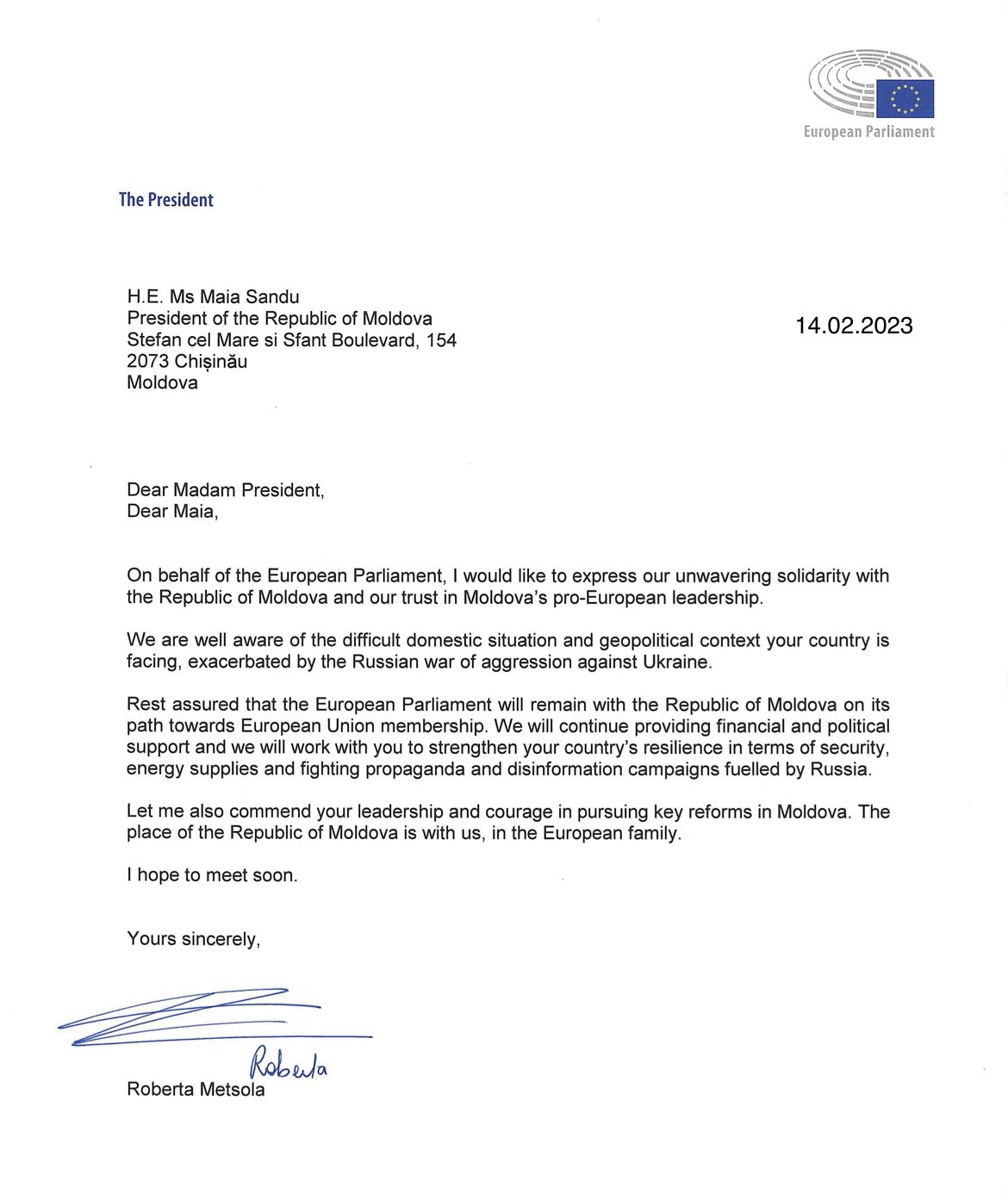 European Parliament

The President

H.E. Ms Maia Sandu
President of the Republic of Moldova
Stefan cel Mare si Sfant Boulevard, 154
2073 Chișinău
Moldova

14.02.2023

Dear Madam President,
Dear Maia,

On behalf of the European Parliament, I would like to express our unwavering solidarity with the Republic of Moldova and our trust in Moldova's pro-European leadership.

We are well aware of the difficult domestic situation and geopolitical context your country is facing, exacerbated by the Russian war of aggression against Ukraine.

Rest assured that the European Parliament will remain with the Republic of Moldova on its path towards European Union membership. We will continue providing financial and political support and we will work with you to strengthen your country's resilience in terms of security, energy supplies and fighting propaganda and disinformation campaigns fuelled by Russia.

Let me also commend your leadership and courage in pursuing key reforms in Moldova. The place of the Republic of Moldova is with us, in the European family.

I hope to meet soon.

Yours sincerely,

Roberta

Roberta Metsola